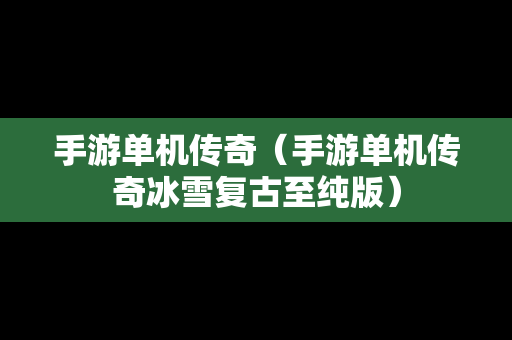 手游单机传奇（手游单机传奇冰雪复古至纯版）